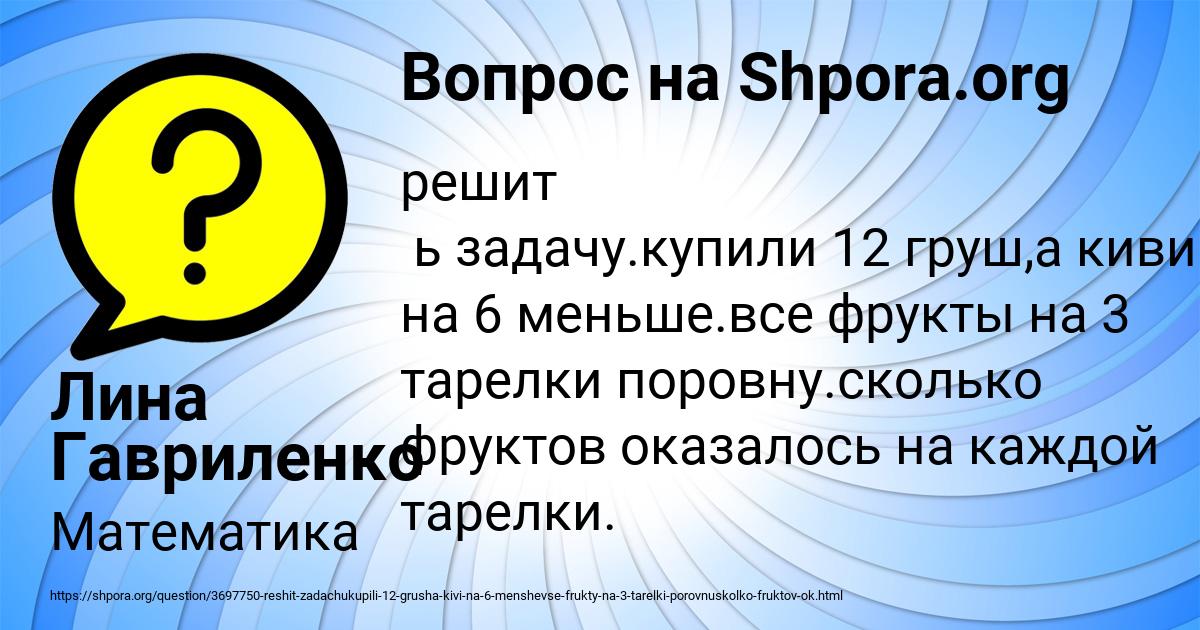 Вопрос на Shpora.org

решит
ь задачу.купили 12 груш,а киви на 6 меньше.все фрукты на 3 тарелки поровну.сколько фруктов оказалось на каждой тарелки.

Лина Гавриленко

Математика

https://shpora.org/question/3697750-reshit-zadachukupili-12-grusha-kivi-na-6-menshevse-frukty-na-3-tarelki-porovnuskolko-fruktov-ok.html